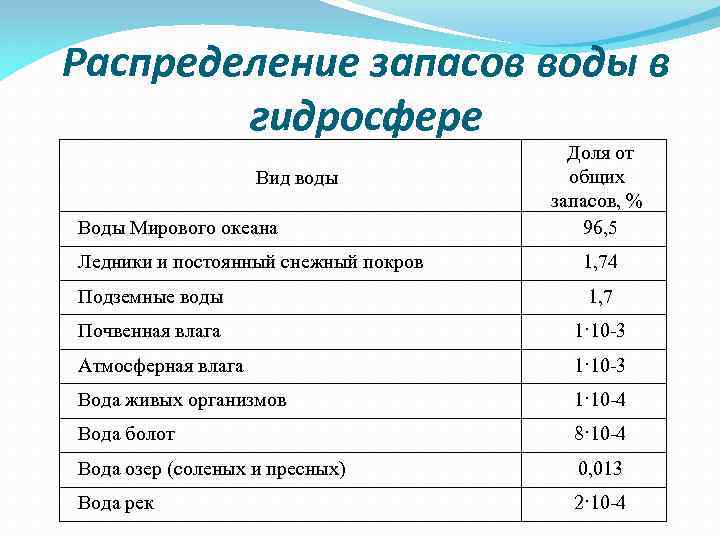 Распределение запасов воды в гидросфере

| Вид воды | Доля от общих запасов, % |
|---|---|
| Воды Мирового океана | 96,5 |
| Ледники и постоянный снежный покров | 1,74 |
| Подземные воды | 1,7 |
| Почвенная влага | 1·10-3 |
| Атмосферная влага | 1·10-3 |
| Вода живых организмов | 1·10-4 |
| Вода болот | 8·10-4 |
| Вода озер (соленых и пресных) | 0,013 |
| Вода рек | 2·10-4 |